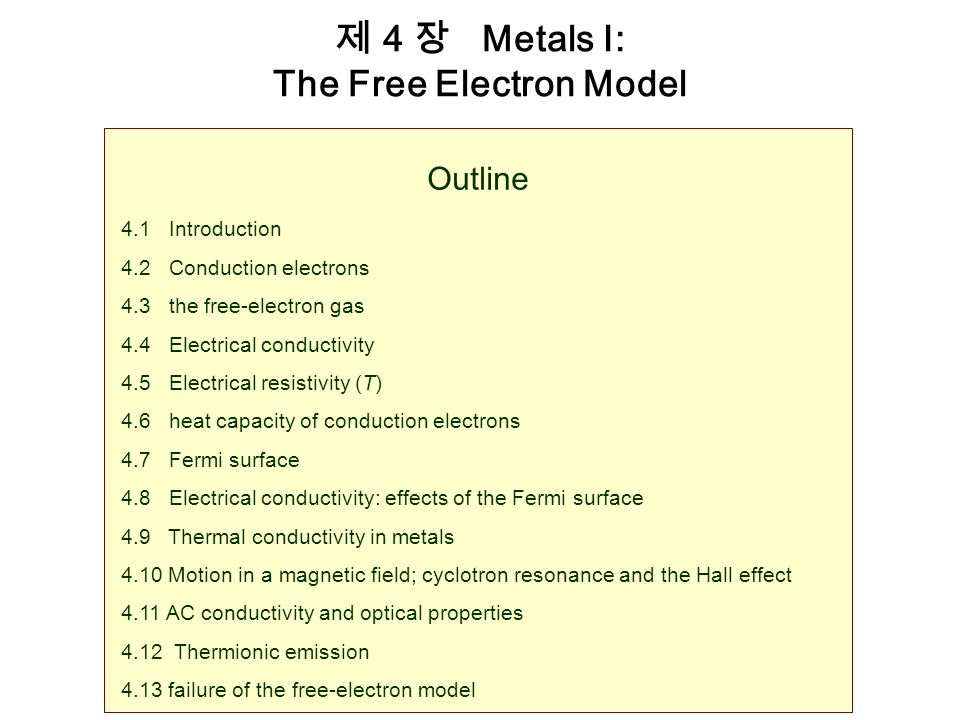 제 4 장 Metals I:
The Free Electron Model

Outline

4.1 Introduction

4.2 Conduction electrons

4.3 the free-electron gas

4.4 Electrical conductivity

4.5 Electrical resistivity ($T$)

4.6 heat capacity of conduction electrons

4.7 Fermi surface

4.8 Electrical conductivity: effects of the Fermi surface

4.9 Thermal conductivity in metals

4.10 Motion in a magnetic field; cyclotron resonance and the Hall effect

4.11 AC conductivity and optical properties

4.12 Thermionic emission

4.13 failure of the free-electron model